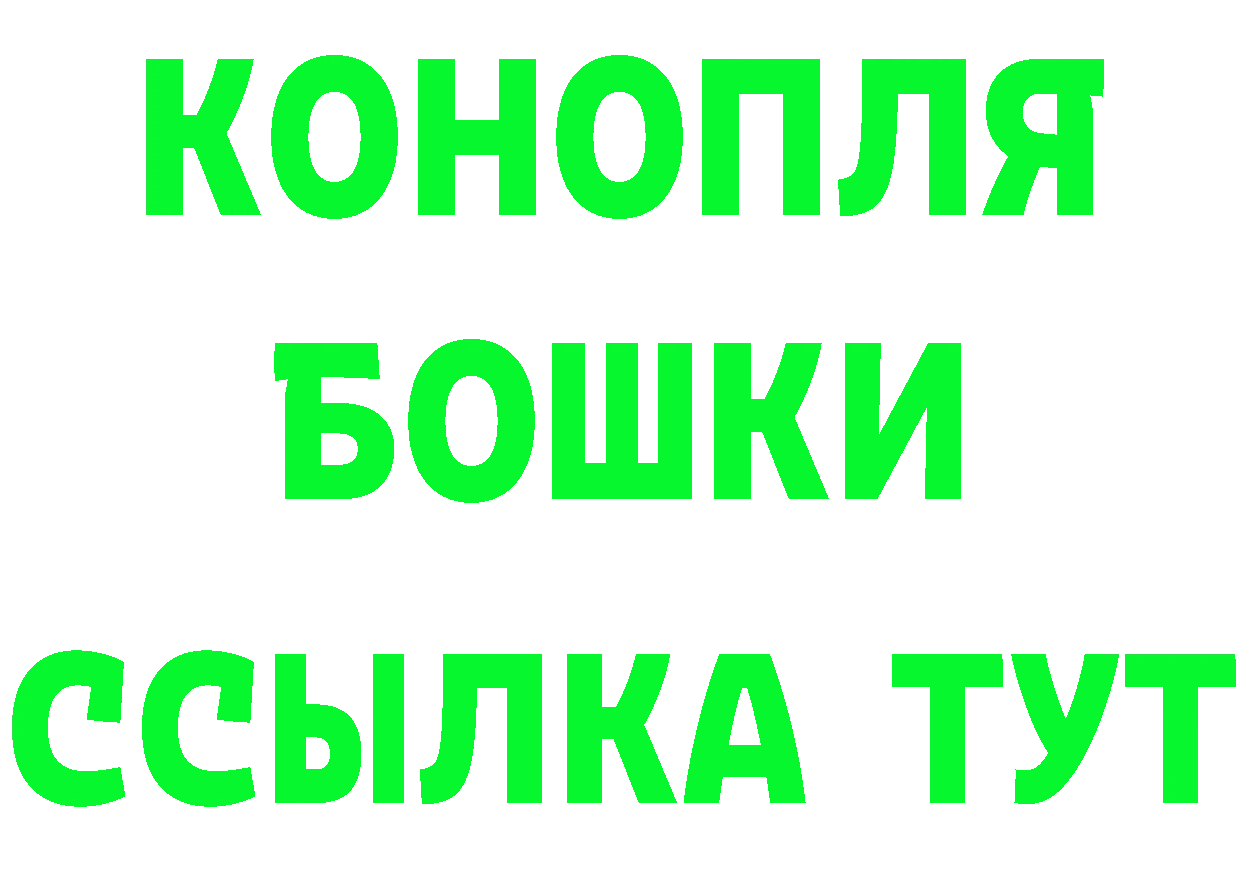 КОНОПЛЯ
БОШКИ
ССЫЛКА ТУТ